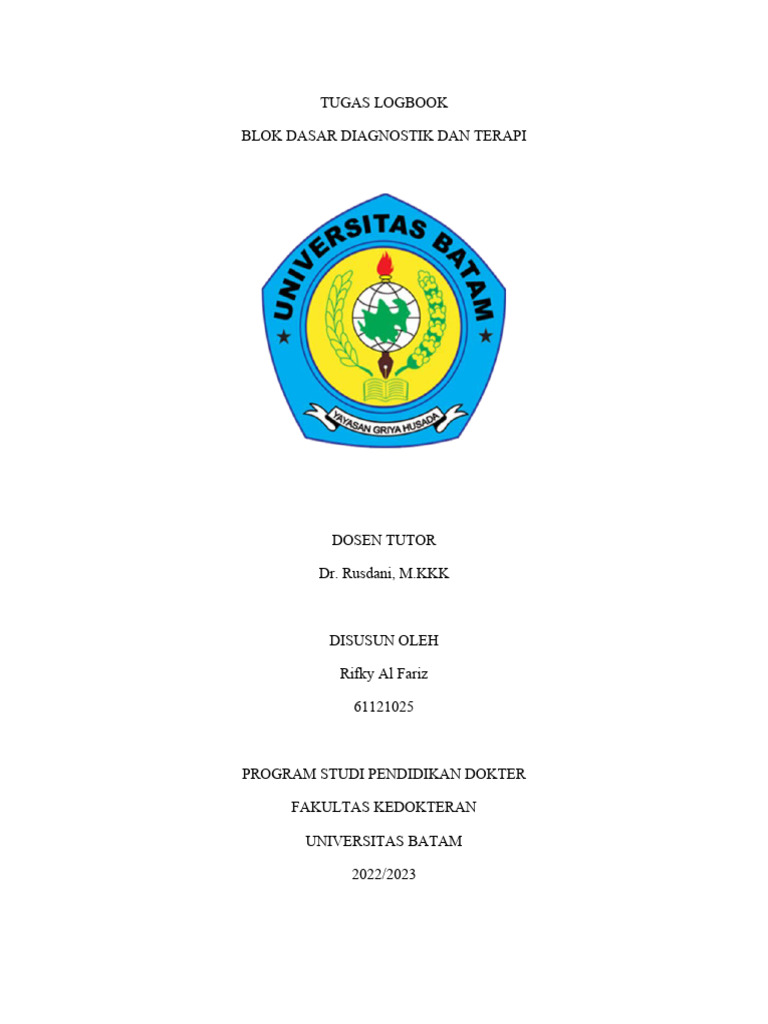 TUGAS LOGBOOK

BLOK DASAR DIAGNOSTIK DAN TERAPI

UNIVERSITAS BATAM

YAYASAN GRIYA HUSADA

DOSEN TUTOR

Dr. Rusdani, M.KKK

DISUSUN OLEH

Rifky Al Fariz

61121025

PROGRAM STUDI PENDIDIKAN DOKTER

FAKULTAS KEDOKTERAN

UNIVERSITAS BATAM

2022/2023